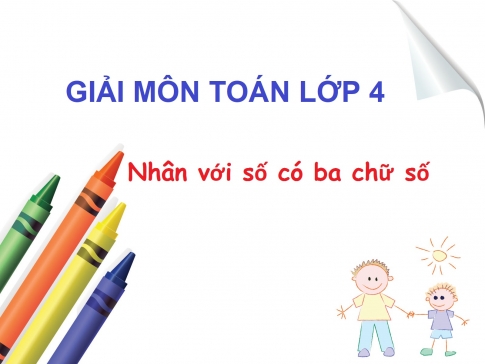 GIẢI MÔN TOÁN LỚP 4

Nhân với số có ba chữ số